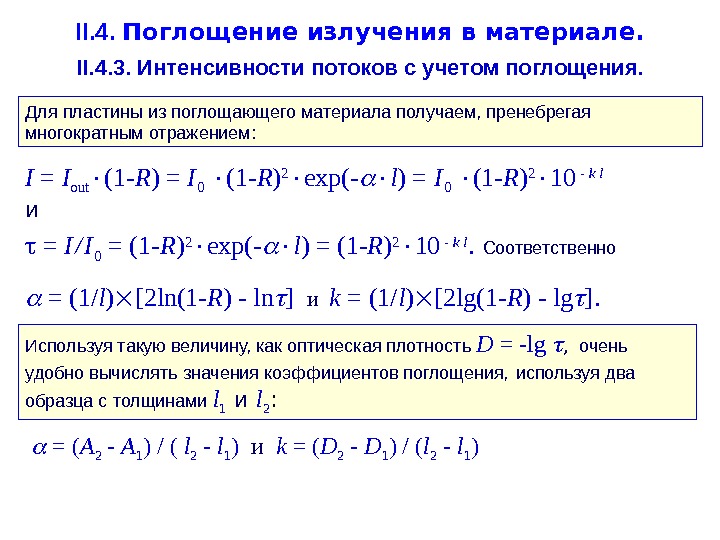 II.4. Поглощение излучения в материале.

II.4.3. Интенсивности потоков с учетом поглощения.

Для пластины из поглощающего материала получаем, пренебрегая многократным отражением:

$I = I_{out} \cdot (1-R) = I_0 \cdot (1-R)^2 \cdot \exp(-\alpha \cdot l) = I_0 \cdot (1-R)^2 \cdot 10^{-kl}$

и

$\tau = I/I_0 = (1-R)^2 \cdot \exp(-\alpha \cdot l) = (1-R)^2 \cdot 10^{-kl}$. Соответственно

$\alpha = (1/l) \times [2\ln(1-R) - \ln\tau]$ и $k = (1/l) \times [2\lg(1-R) - \lg\tau]$.

Используя такую величину, как оптическая плотность $D = -\lg \tau$, очень удобно вычислять значения коэффициентов поглощения, используя два образца с толщинами $l_1$ и $l_2$:

$\alpha = (A_2 - A_1) / (l_2 - l_1)$ и $k = (D_2 - D_1) / (l_2 - l_1)$